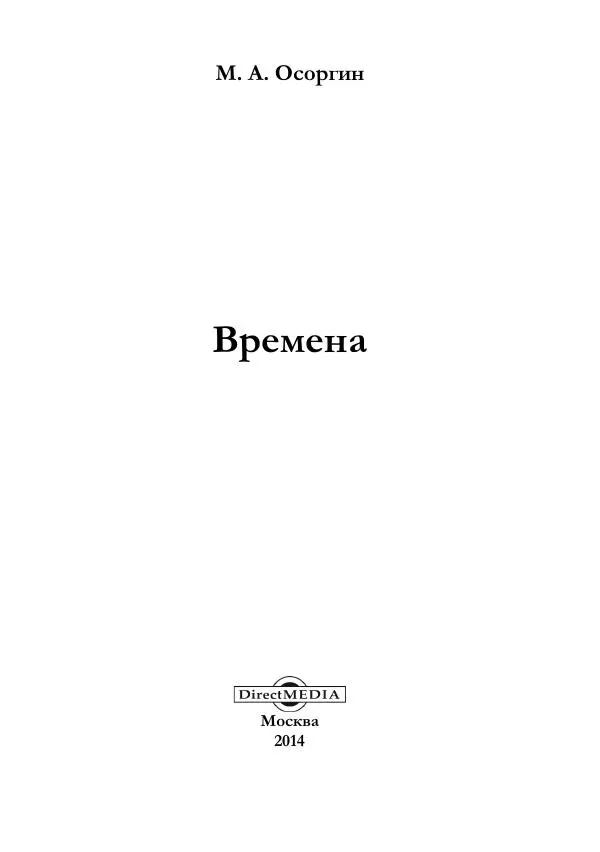 М. А. Осоргин

Времена

DirectMEDIA

Москва
2014